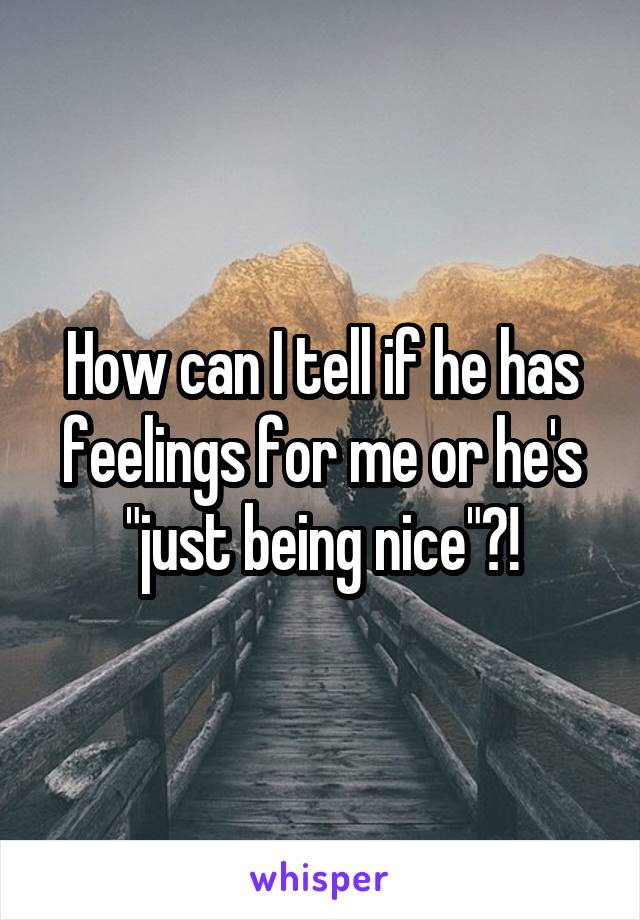 How can I tell if he has feelings for me or he's "just being nice"?!

whisper